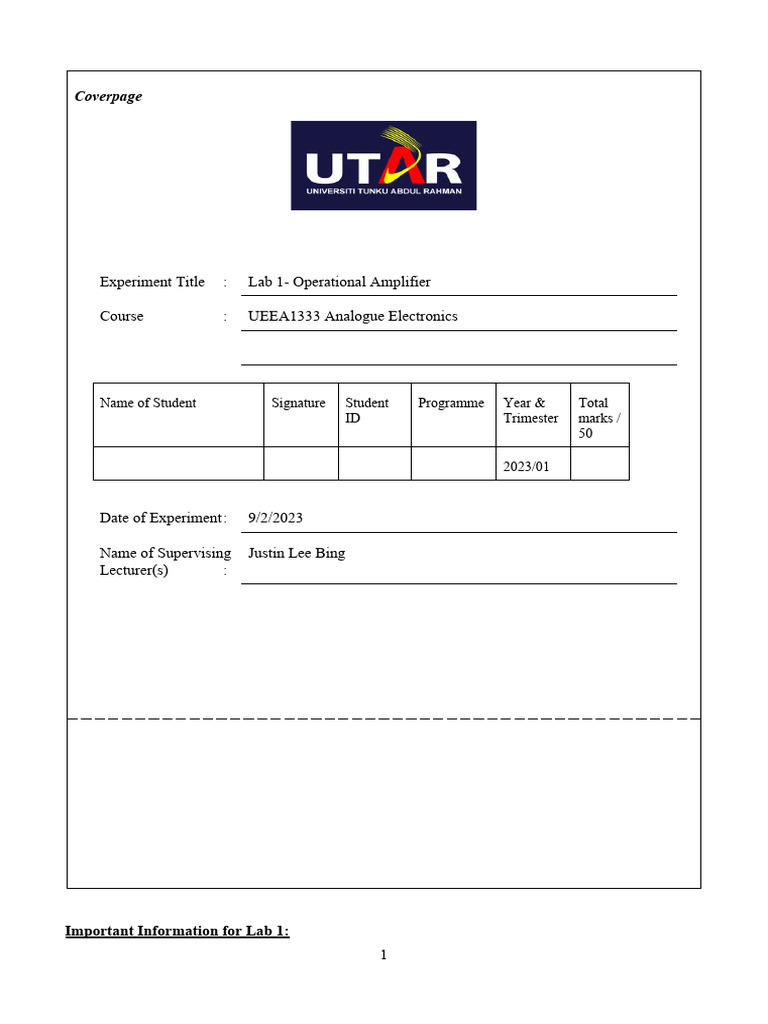 Coverpage

UTAR
UNIVERSITI TUNKU ABDUL RAHMAN

Experiment Title : Lab 1- Operational Amplifier

Course : UEEA1333 Analogue Electronics

| Name of Student | Signature | Student ID | Programme | Year & Trimester | Total marks / 50 |
|---|---|---|---|---|---|
| | | | | 2023/01 | |

Date of Experiment : 9/2/2023

Name of Supervising Lecturer(s) : Justin Lee Bing

Important Information for Lab 1:

1